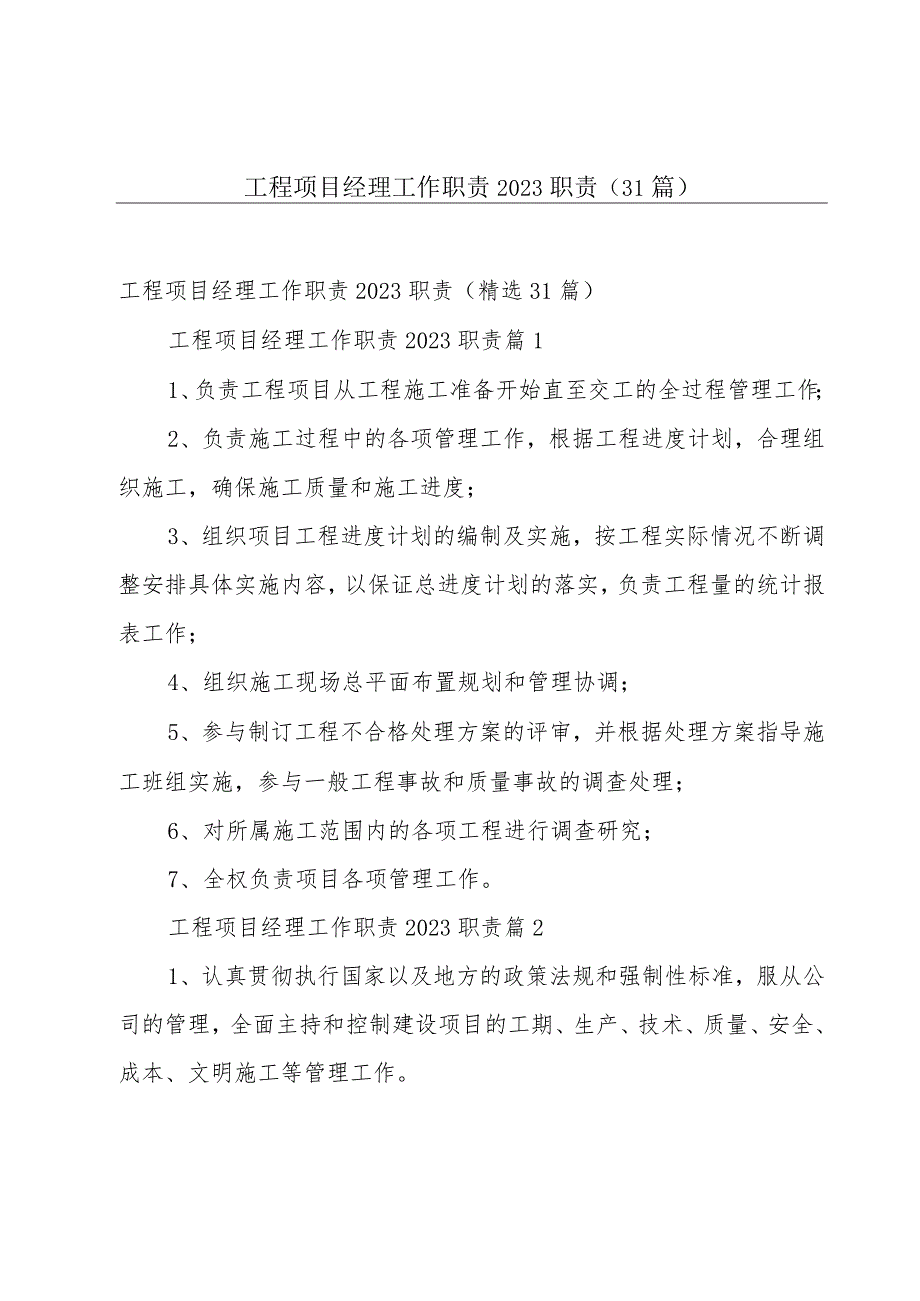 工程项目经理工作职责2023职责（31篇）

工程项目经理工作职责2023职责（精选31篇）

工程项目经理工作职责2023职责篇1

1、负责工程项目从工程施工准备开始直至交工的全过程管理工作;

2、负责施工过程中的各项管理工作，根据工程进度计划，合理组织施工，确保施工质量和施工进度；

3、组织项目工程进度计划的编制及实施，按工程实际情况不断调整安排具体实施内容，以保证总进度计划的落实，负责工程量的统计报表工作；

4、组织施工现场总平面布置规划和管理协调；

5、参与制订工程不合格处理方案的评审，并根据处理方案指导施工班组实施，参与一般工程事故和质量事故的调查处理；

6、对所属施工范围内的各项工程进行调查研究；

7、全权负责项目各项管理工作。

工程项目经理工作职责2023职责篇2

1、认真贯彻执行国家以及地方的政策法规和强制性标准，服从公司的管理，全面主持和控制建设项目的工期、生产、技术、质量、安全、成本、文明施工等管理工作。